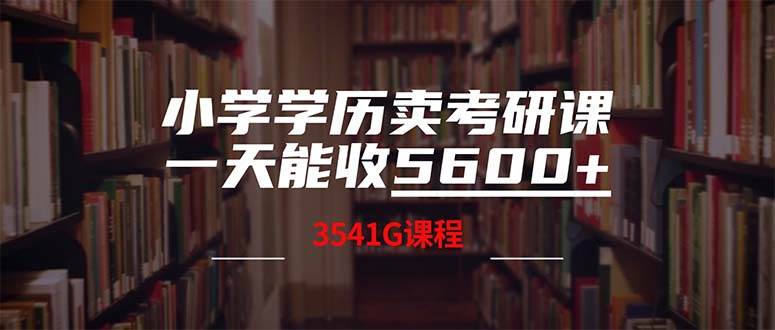 小学学历卖考研课
一天能收5600+

3541G课程